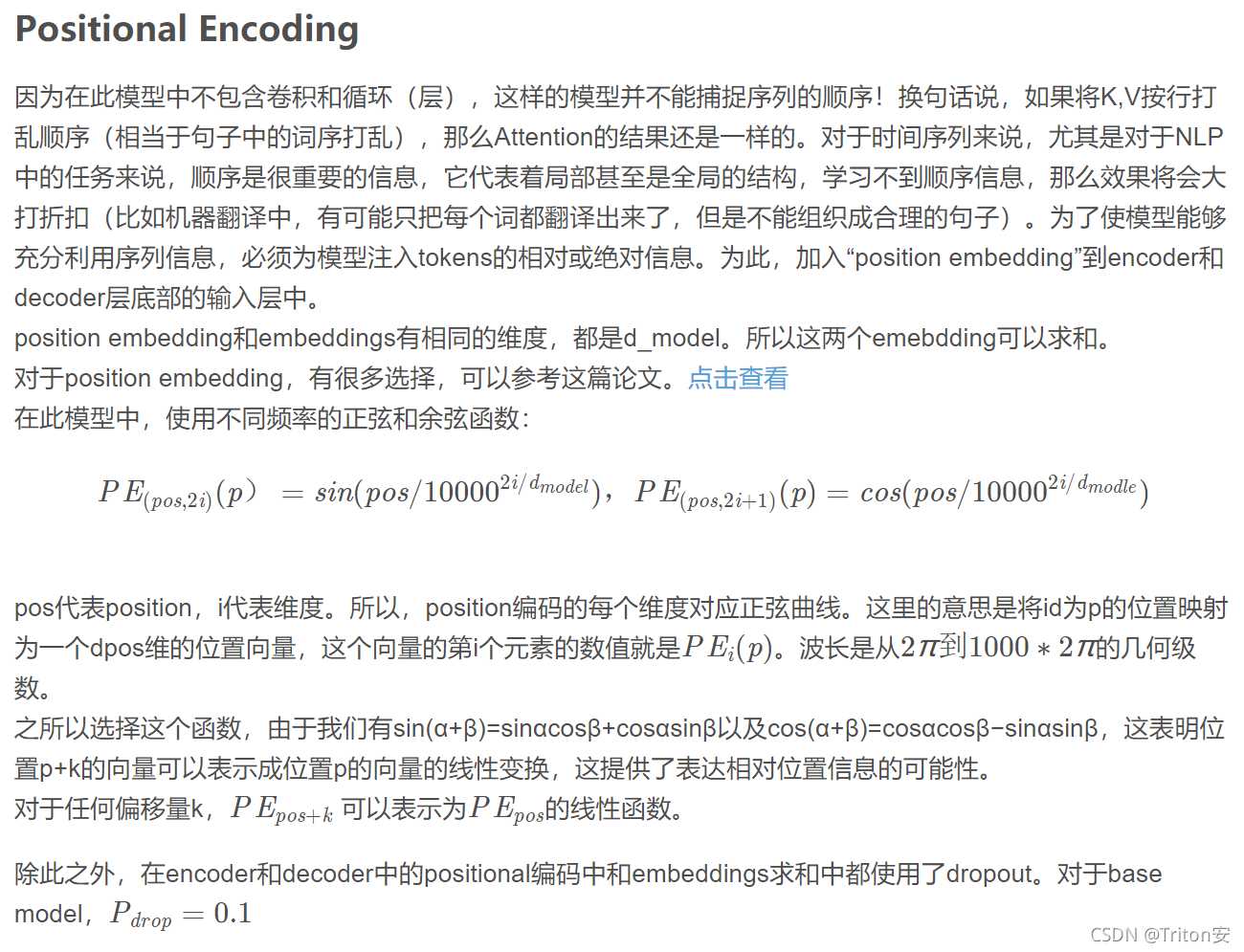 Positional Encoding

因为在此模型中不包含卷积和循环（层），这样的模型并不能捕捉序列的顺序！换句话说，如果将K,V按行打乱顺序（相当于句子中的词序打乱），那么Attention的结果还是一样的。对于时间序列来说，尤其是对于NLP中的任务来说，顺序是很重要的信息，它代表着局部甚至是全局的结构，学习不到顺序信息，那么效果将会大打折扣（比如机器翻译中，有可能只把每个词都翻译出来了，但是不能组织成合理的句子）。为了使模型能够充分利用序列信息，必须为模型注入tokens的相对或绝对信息。为此，加入“position embedding”到encoder和decoder层底部的输入层中。
position embedding和embeddings有相同的维度，都是d_model。所以这两个emebdding可以求和。
对于position embedding，有很多选择，可以参考这篇论文。点击查看
在此模型中，使用不同频率的正弦和余弦函数：

$PE_{(pos,2i)}(p) = sin(pos/10000^{2i/d_{model}})$，$PE_{(pos,2i+1)}(p) = cos(pos/10000^{2i/d_{modle}})$

pos代表position，i代表维度。所以，position编码的每个维度对应正弦曲线。这里的意思是将id为p的位置映射为一个dpos维的位置向量，这个向量的第i个元素的数值就是$PE_i(p)$。波长是从$2\pi$到$1000 * 2\pi$的几何级数。
之所以选择这个函数，由于我们有sin(α+β)=sinαcosβ+cosαsinβ以及cos(α+β)=cosαcosβ−sinαsinβ，这表明位置p+k的向量可以表示成位置p的向量的线性变换，这提供了表达相对位置信息的可能性。
对于任何偏移量k，$PE_{pos+k}$ 可以表示为$PE_{pos}$的线性函数。

除此之外，在encoder和decoder中的positional编码中和embeddings求和中都使用了dropout。对于base model，$P_{drop} = 0.1$

CSDN @Triton安